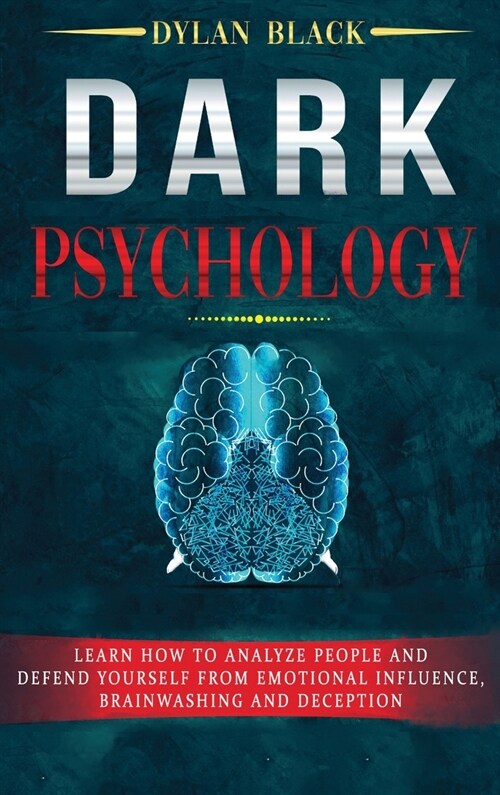 DYLAN BLACK

DARK

PSYCHOLOGY

LEARN HOW TO ANALYZE PEOPLE AND DEFEND YOURSELF FROM EMOTIONAL INFLUENCE, BRAINWASHING AND DECEPTION